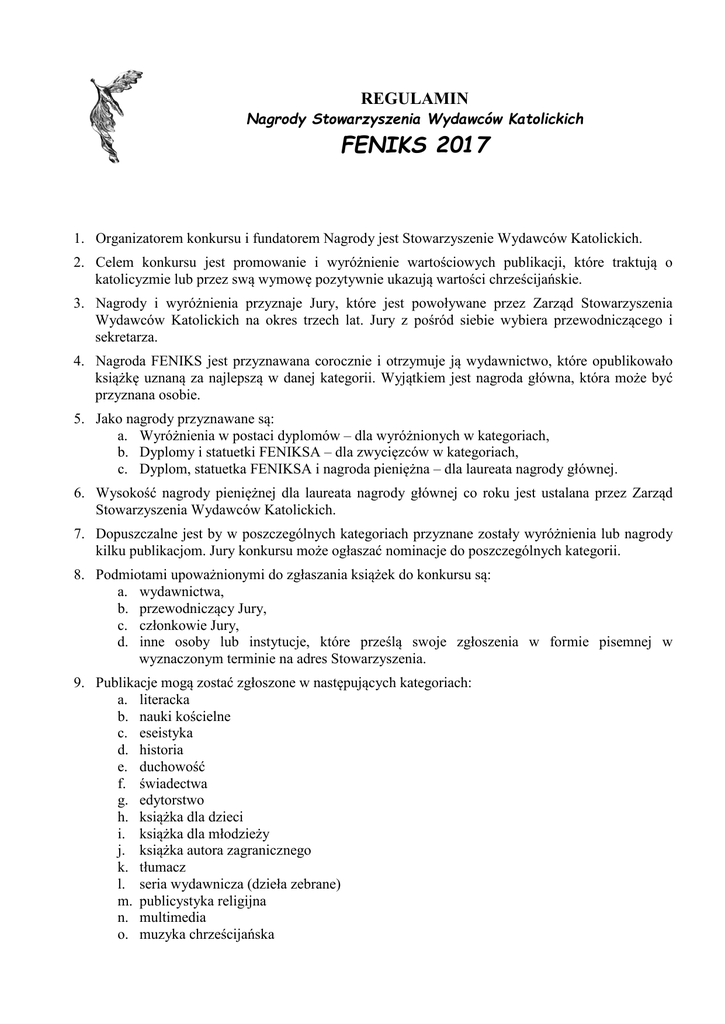 REGULAMIN
Nagrody Stowarzyszenia Wydawców Katolickich
FENIKS 2017

1. Organizatorem konkursu i fundatorem Nagrody jest Stowarzyszenie Wydawców Katolickich.
2. Celem konkursu jest promowanie i wyróżnienie wartościowych publikacji, które traktują o katolicyzmie lub przez swą wymowę pozytywnie ukazują wartości chrześcijańskie.
3. Nagrody i wyróżnienia przyznaje Jury, które jest powoływane przez Zarząd Stowarzyszenia Wydawców Katolickich na okres trzech lat. Jury z pośród siebie wybiera przewodniczącego i sekretarza.
4. Nagroda FENIKS jest przyznawana corocznie i otrzymuje ją wydawnictwo, które opublikowało książkę uznaną za najlepszą w danej kategorii. Wyjątkiem jest nagroda główna, która może być przyznana osobie.
5. Jako nagrody przyznawane są:
a. Wyróżnienia w postaci dyplomów – dla wyróżnionych w kategoriach,
b. Dyplomy i statuetki FENIKSA – dla zwycięzców w kategoriach,
c. Dyplom, statuetka FENIKSA i nagroda pieniężna – dla laureata nagrody głównej.
6. Wysokość nagrody pieniężnej dla laureata nagrody głównej co roku jest ustalana przez Zarząd Stowarzyszenia Wydawców Katolickich.
7. Dopuszczalne jest by w poszczególnych kategoriach przyznane zostały wyróżnienia lub nagrody kilku publikacjom. Jury konkursu może ogłaszać nominacje do poszczególnych kategorii.
8. Podmiotami upoważnionymi do zgłaszania książek do konkursu są:
a. wydawnictwa,
b. przewodniczący Jury,
c. członkowie Jury,
d. inne osoby lub instytucje, które prześlą swoje zgłoszenia w formie pisemnej w wyznaczonym terminie na adres Stowarzyszenia.
9. Publikacje mogą zostać zgłoszone w następujących kategoriach:
a. literacka
b. nauki kościelne
c. eseistyka
d. historia
e. duchowość
f. świadectwa
g. edytorstwo
h. książka dla dzieci
i. książka dla młodzieży
j. książka autora zagranicznego
k. tłumacz
l. seria wydawnicza (dzieła zebrane)
m. publicystyka religijna
n. multimedia
o. muzyka chrześcijańska